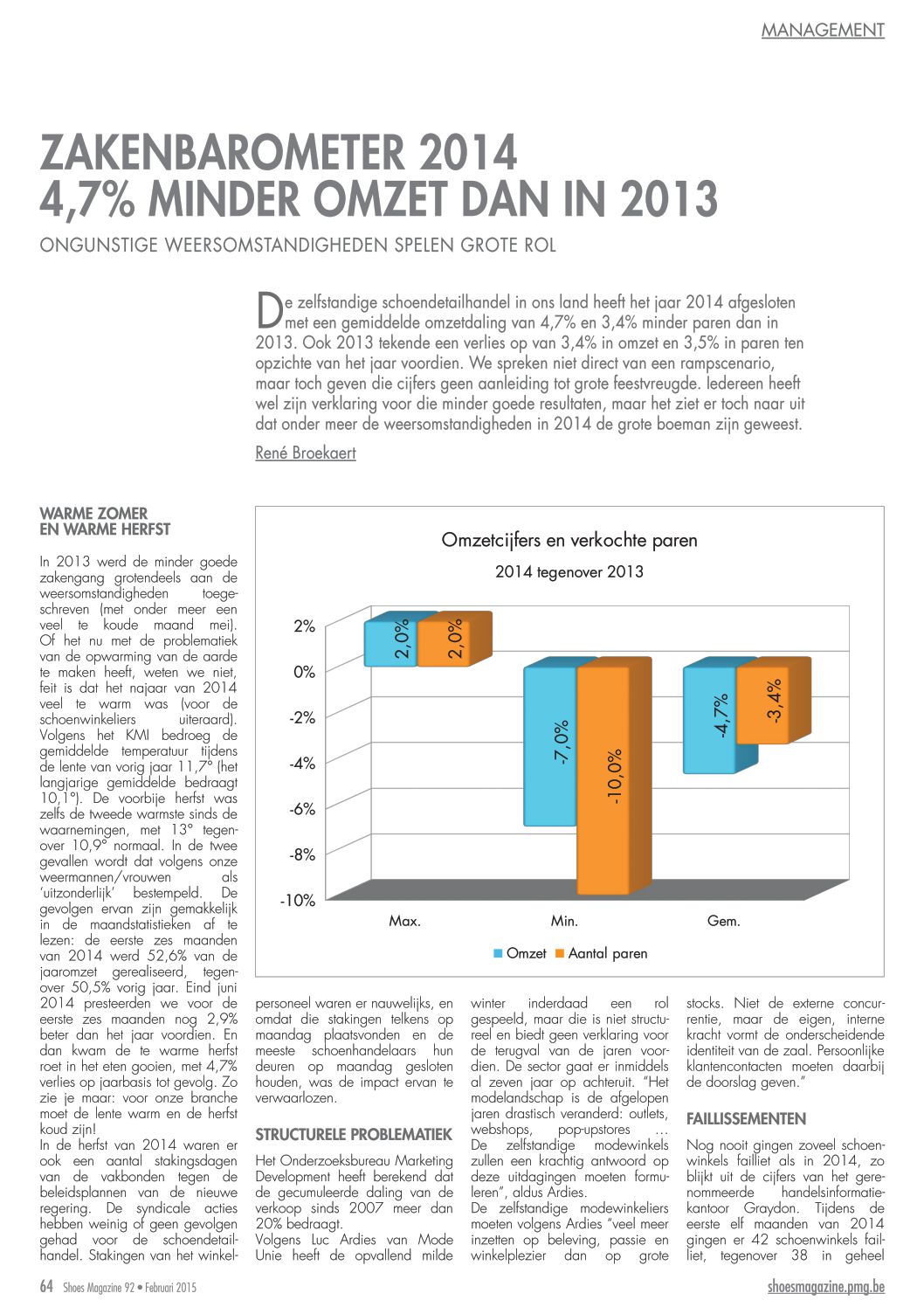 MANAGEMENT

ZAKENBAROMETER 2014
4,7% MINDER OMZET DAN IN 2013

ONGUNSTIGE WEERSOMSTANDIGHEDEN SPELEN GROTE ROL

De zelfstandige schoendetailhandel in ons land heeft het jaar 2014 afgesloten met een gemiddelde omzetdaling van 4,7% en 3,4% minder paren dan in 2013. Ook 2013 tekende een verlies op van 3,4% in omzet en 3,5% in paren ten opzichte van het jaar voordien. We spreken niet direct van een rampscenario, maar toch geven die cijfers geen aanleiding tot grote feestvreugde. Iedereen heeft wel zijn verklaring voor die minder goede resultaten, maar het ziet er toch naar uit dat onder meer de weersomstandigheden in 2014 de grote boeman zijn geweest.

René Broekaert

WARME ZOMER EN WARME HERFST

In 2013 werd de minder goede zakengang grotendeels aan de weersomstandigheden toegeschreven (met onder meer een veel te koude maand mei). Of het nu met de problematiek van de opwarming van de aarde te maken heeft, weten we niet, feit is dat het najaar van 2014 veel te warm was (voor de schoenwinkeliers uiteraard). Volgens het KMI bedroeg de gemiddelde temperatuur tijdens de lente van vorig jaar 11,7° (het langjarige gemiddelde bedraagt 10,1°). De voorbije herfst was zelfs de tweede warmste sinds de waarnemingen, met 13° tegenover 10,9° normaal. In de twee gevallen wordt dat volgens onze weermannen/vrouwen als 'uitzonderlijk' bestempeld. De gevolgen ervan zijn gemakkelijk in de maandstatistieken af te lezen: de eerste zes maanden van 2014 werd 52,6% van de jaaromzet gerealiseerd, tegenover 50,5% vorig jaar. Eind juni 2014 presteerden we voor de eerste zes maanden nog 2,9% beter dan het jaar voordien. En dan kwam de te warme herfst roet in het eten gooien, met 4,7% verlies op jaarbasis tot gevolg. Zo zie je maar: voor onze branche moet de lente warm en de herfst koud zijn!
In de herfst van 2014 waren er ook een aantal stakingsdagen van de vakbonden tegen de beleidsplannen van de nieuwe regering. De syndicale acties hebben weinig of geen gevolgen gehad voor de schoendetailhandel. Stakingen van het winkelpersoneel waren er nauwelijks, en omdat die stakingen telkens op maandag plaatsvonden en de meeste schoenhandelaars hun deuren op maandag gesloten houden, was de impact ervan te verwaarlozen.

Omzetcijfers en verkochte paren
2014 tegenover 2013

2%
0%
-2%
-4%
-6%
-8%
-10%
2,0%
2,0%
-7,0%
-10,0%
-4,7%
-3,4%
Max.
Min.
Gem.
Omzet
Aantal paren

STRUCTURELE PROBLEMATIEK

Het Onderzoeksbureau Marketing Development heeft berekend dat de gecumuleerde daling van de verkoop sinds 2007 meer dan 20% bedraagt.
Volgens Luc Ardies van Mode Unie heeft de opvallend milde winter inderdaad een rol gespeeld, maar die is niet structureel en biedt geen verklaring voor de terugval van de jaren voordien. De sector gaat er inmiddels al zeven jaar op achteruit. "Het modelandschap is de afgelopen jaren drastisch veranderd: outlets, webshops, pop-upstores … De zelfstandige modewinkels zullen een krachtig antwoord op deze uitdagingen moeten formuleren", aldus Ardies.
De zelfstandige modewinkeliers moeten volgens Ardies "veel meer inzetten op beleving, passie en winkelplezier dan op grote stocks. Niet de externe concurrentie, maar de eigen, interne kracht vormt de onderscheidende identiteit van de zaal. Persoonlijke klantencontacten moeten daarbij de doorslag geven."

FAILLISSEMENTEN

Nog nooit gingen zoveel schoenwinkels failliet als in 2014, zo blijkt uit de cijfers van het gerenommeerde handelsinformatiekantoor Graydon. Tijdens de eerste elf maanden van 2014 gingen er 42 schoenwinkels failliet, tegenover 38 in geheel

64 Shoes Magazine 92 • Februari 2015
shoesmagazine.pmg.be